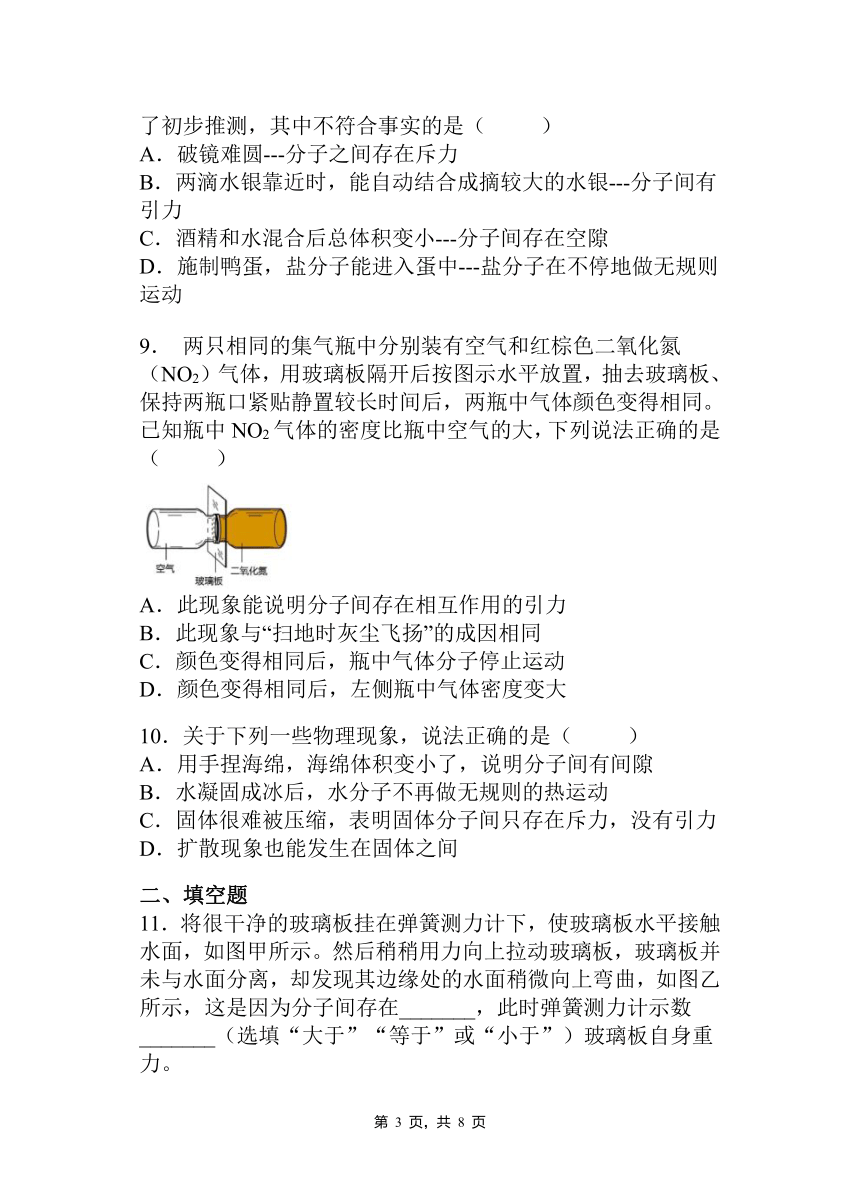 了初步推测，其中不符合事实的是（　　）
A．破镜难圆---分子之间存在斥力
B．两滴水银靠近时，能自动结合成摘较大的水银---分子间有引力
C．酒精和水混合后总体积变小---分子间存在空隙
D．施制鸭蛋，盐分子能进入蛋中---盐分子在不停地做无规则运动

9．两只相同的集气瓶中分别装有空气和红棕色二氧化氮（$NO_2$）气体，用玻璃板隔开后按图示水平放置，抽去玻璃板、保持两瓶口紧贴静置较长时间后，两瓶中气体颜色变得相同。已知瓶中 $NO_2$ 气体的密度比瓶中空气的大，下列说法正确的是（　　）

空气
玻璃板
二氧化氮

A．此现象能说明分子间存在相互作用的引力
B．此现象与“扫地时灰尘飞扬”的成因相同
C．颜色变得相同后，瓶中气体分子停止运动
D．颜色变得相同后，左侧瓶中气体密度变大

10．关于下列一些物理现象，说法正确的是（　　）
A．用手捏海绵，海绵体积变小了，说明分子间有间隙
B．水凝固成冰后，水分子不再做无规则的热运动
C．固体很难被压缩，表明固体分子间只存在斥力，没有引力
D．扩散现象也能发生在固体之间

二、填空题
11．将很干净的玻璃板挂在弹簧测力计下，使玻璃板水平接触水面，如图甲所示。然后稍稍用力向上拉动玻璃板，玻璃板并未与水面分离，却发现其边缘处的水面稍微向上弯曲，如图乙所示，这是因为分子间存在_______，此时弹簧测力计示数_______（选填“大于”“等于”或“小于”）玻璃板自身重力。

第 3 页，共 8 页